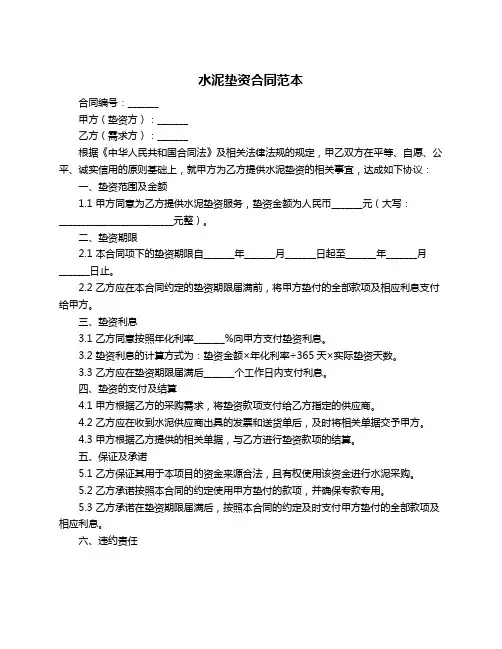 水泥垫资合同范本

合同编号：______

甲方（垫资方）：______

乙方（需求方）：______

根据《中华人民共和国合同法》及相关法律法规的规定，甲乙双方在平等、自愿、公平、诚实信用的原则基础上，就甲方为乙方提供水泥垫资的相关事宜，达成如下协议：

一、垫资范围及金额

1.1 甲方同意为乙方提供水泥垫资服务，垫资金额为人民币______元（大写：______________________元整）。

二、垫资期限

2.1 本合同项下的垫资期限自______年______月______日起至______年______月______日止。

2.2 乙方应在本合同约定的垫资期限届满前，将甲方垫付的全部款项及相应利息支付给甲方。

三、垫资利息

3.1 乙方同意按照年化利率______%向甲方支付垫资利息。

3.2 垫资利息的计算方式为：垫资金额×年化利率÷365 天×实际垫资天数。

3.3 乙方应在垫资期限届满后______个工作日内支付利息。

四、垫资的支付及结算

4.1 甲方根据乙方的采购需求，将垫资款项支付给乙方指定的供应商。

4.2 乙方应在收到水泥供应商出具的发票和送货单后，及时将相关单据交予甲方。

4.3 甲方根据乙方提供的相关单据，与乙方进行垫资款项的结算。

五、保证及承诺

5.1 乙方保证其用于本项目的资金来源合法，且有权使用该资金进行水泥采购。

5.2 乙方承诺按照本合同的约定使用甲方垫付的款项，并确保专款专用。

5.3 乙方承诺在垫资期限届满后，按照本合同的约定及时支付甲方垫付的全部款项及相应利息。

六、违约责任